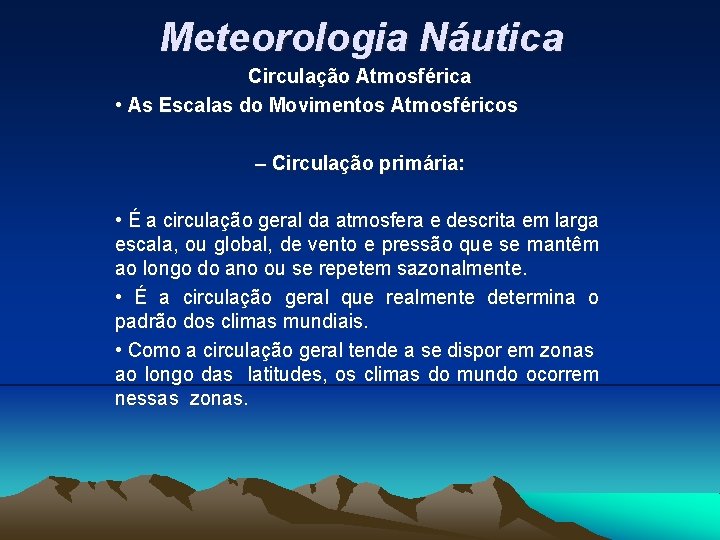 Meteorologia Náutica

Circulação Atmosférica

• As Escalas do Movimentos Atmosféricos

– Circulação primária:

• É a circulação geral da atmosfera e descrita em larga escala, ou global, de vento e pressão que se mantêm ao longo do ano ou se repetem sazonalmente.

• É a circulação geral que realmente determina o padrão dos climas mundiais.

• Como a circulação geral tende a se dispor em zonas ao longo das latitudes, os climas do mundo ocorrem nessas zonas.